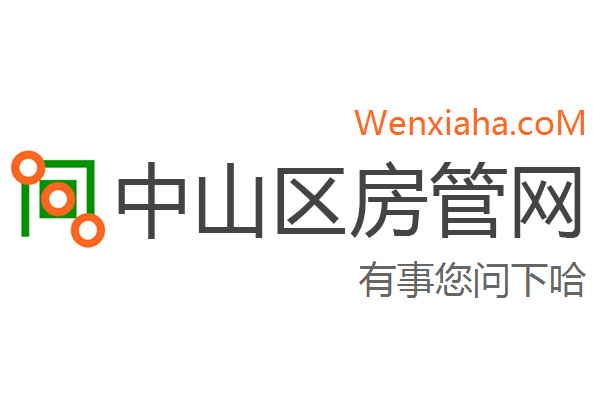 Wenxiaha.coM

中山区房管网

有事您问下哈